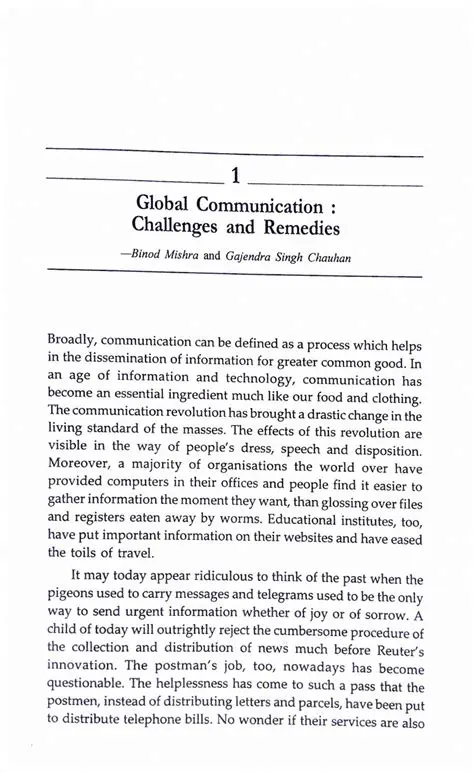 1

Global Communication : Challenges and Remedies

—Binod Mishra and Gajendra Singh Chauhan

Broadly, communication can be defined as a process which helps in the dissemination of information for greater common good. In an age of information and technology, communication has become an essential ingredient much like our food and clothing. The communication revolution has brought a drastic change in the living standard of the masses. The effects of this revolution are visible in the way of people's dress, speech and disposition. Moreover, a majority of organisations the world over have provided computers in their offices and people find it easier to gather information the moment they want, than glossing over files and registers eaten away by worms. Educational institutes, too, have put important information on their websites and have eased the toils of travel.

It may today appear ridiculous to think of the past when the pigeons used to carry messages and telegrams used to be the only way to send urgent information whether of joy or of sorrow. A child of today will outrightly reject the cumbersome procedure of the collection and distribution of news much before Reuter's innovation. The postman's job, too, nowadays has become questionable. The helplessness has come to such a pass that the postmen, instead of distributing letters and parcels, have been put to distribute telephone bills. No wonder if their services are also